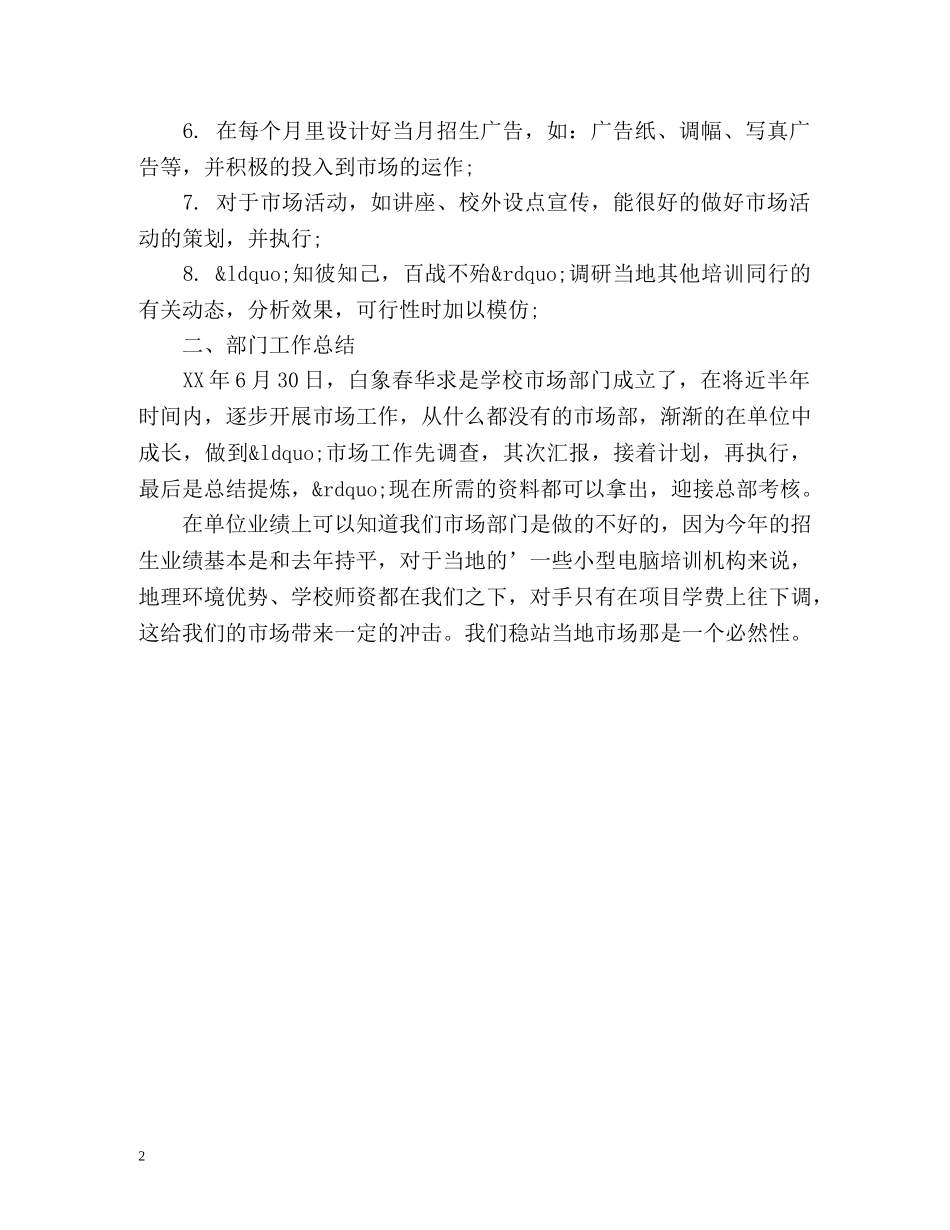 6. 在每个月里设计好当月招生广告，如：广告纸、调幅、写真广告等，并积极的投入到市场的运作;

7. 对于市场活动，如讲座、校外设点宣传，能很好的做好市场活动的策划，并执行;

8. &ldquo;知彼知己，百战不殆&rdquo;调研当地其他培训同行的有关动态，分析效果，可行性时加以模仿;

二、部门工作总结

XX年6月30日，白象春华求是学校市场部门成立了，在将近半年时间内，逐步开展市场工作，从什么都没有的市场部，渐渐的在单位中成长，做到&ldquo;市场工作先调查，其次汇报，接着计划，再执行，最后是总结提炼，&rdquo;现在所需的资料都可以拿出，迎接总部考核。

在单位业绩上可以知道我们市场部门是做的不好的，因为今年的招生业绩基本是和去年持平，对于当地的’一些小型电脑培训机构来说，地理环境优势、学校师资都在我们之下，对手只有在项目学费上往下调，这给我们的市场带来一定的冲击。我们稳站当地市场那是一个必然性。

2